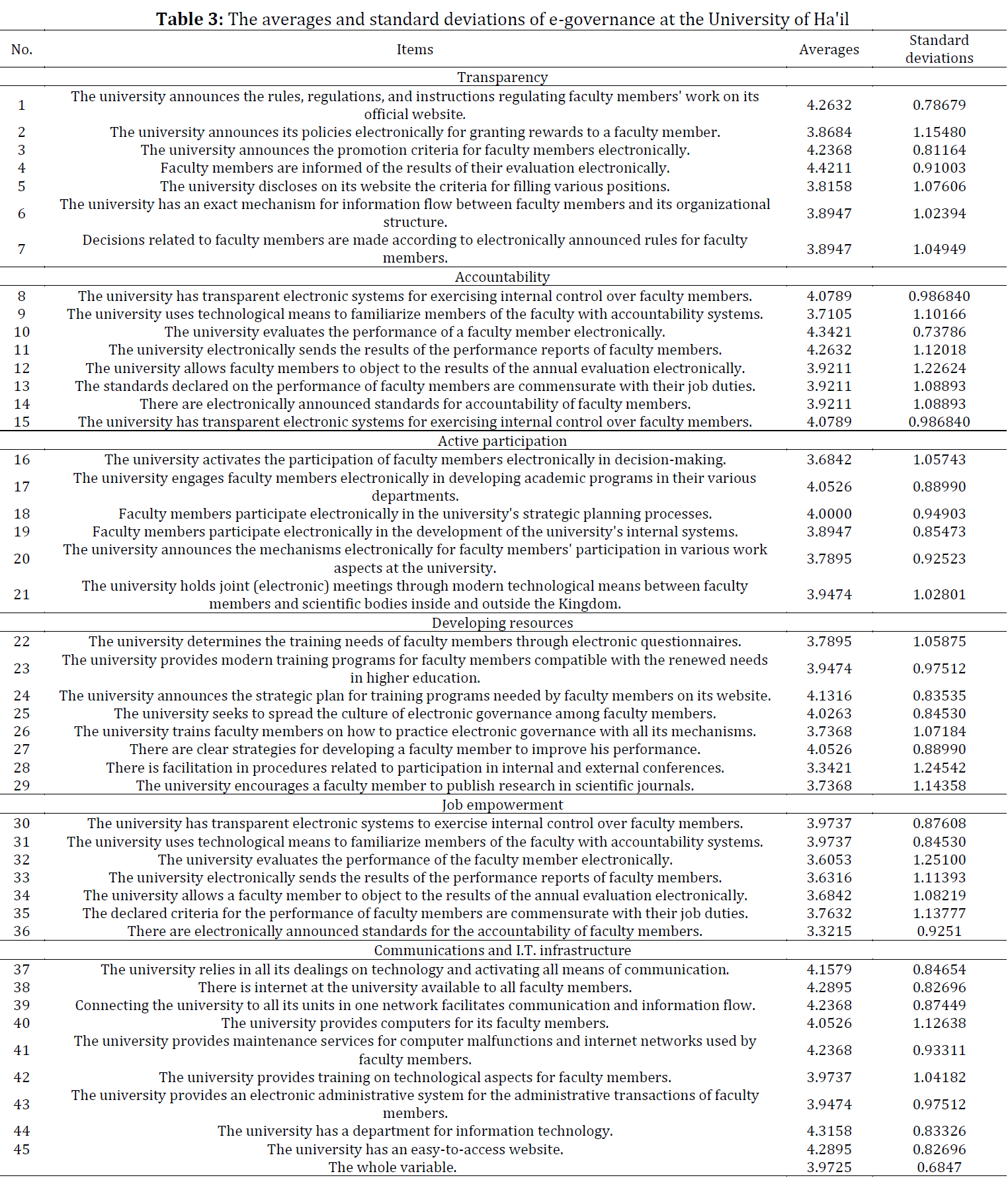 **Table 3:** The averages and standard deviations of e-governance at the University of Ha'il

| No. | Items | Averages | Standard deviations |
|---|---|---|---|
| | Transparency | | |
| 1 | The university announces the rules, regulations, and instructions regulating faculty members' work on its official website. | 4.2632 | 0.78679 |
| 2 | The university announces its policies electronically for granting rewards to a faculty member. | 3.8684 | 1.15480 |
| 3 | The university announces the promotion criteria for faculty members electronically. | 4.2368 | 0.81164 |
| 4 | Faculty members are informed of the results of their evaluation electronically. | 4.4211 | 0.91003 |
| 5 | The university discloses on its website the criteria for filling various positions. | 3.8158 | 1.07606 |
| 6 | The university has an exact mechanism for information flow between faculty members and its organizational structure. | 3.8947 | 1.02394 |
| 7 | Decisions related to faculty members are made according to electronically announced rules for faculty members. | 3.8947 | 1.04949 |
| | Accountability | | |
| 8 | The university has transparent electronic systems for exercising internal control over faculty members. | 4.0789 | 0.986840 |
| 9 | The university uses technological means to familiarize members of the faculty with accountability systems. | 3.7105 | 1.10166 |
| 10 | The university evaluates the performance of a faculty member electronically. | 4.3421 | 0.73786 |
| 11 | The university electronically sends the results of the performance reports of faculty members. | 4.2632 | 1.12018 |
| 12 | The university allows faculty members to object to the results of the annual evaluation electronically. | 3.9211 | 1.22624 |
| 13 | The standards declared on the performance of faculty members are commensurate with their job duties. | 3.9211 | 1.08893 |
| 14 | There are electronically announced standards for accountability of faculty members. | 3.9211 | 1.08893 |
| 15 | The university has transparent electronic systems for exercising internal control over faculty members. | 4.0789 | 0.986840 |
| | Active participation | | |
| 16 | The university activates the participation of faculty members electronically in decision-making. | 3.6842 | 1.05743 |
| 17 | The university engages faculty members electronically in developing academic programs in their various departments. | 4.0526 | 0.88990 |
| 18 | Faculty members participate electronically in the university's strategic planning processes. | 4.0000 | 0.94903 |
| 19 | Faculty members participate electronically in the development of the university's internal systems. | 3.8947 | 0.85473 |
| 20 | The university announces the mechanisms electronically for faculty members' participation in various work aspects at the university. | 3.7895 | 0.92523 |
| 21 | The university holds joint (electronic) meetings through modern technological means between faculty members and scientific bodies inside and outside the Kingdom. | 3.9474 | 1.02801 |
| | Developing resources | | |
| 22 | The university determines the training needs of faculty members through electronic questionnaires. | 3.7895 | 1.05875 |
| 23 | The university provides modern training programs for faculty members compatible with the renewed needs in higher education. | 3.9474 | 0.97512 |
| 24 | The university announces the strategic plan for training programs needed by faculty members on its website. | 4.1316 | 0.83535 |
| 25 | The university seeks to spread the culture of electronic governance among faculty members. | 4.0263 | 0.84530 |
| 26 | The university trains faculty members on how to practice electronic governance with all its mechanisms. | 3.7368 | 1.07184 |
| 27 | There are clear strategies for developing a faculty member to improve his performance. | 4.0526 | 0.88990 |
| 28 | There is facilitation in procedures related to participation in internal and external conferences. | 3.3421 | 1.24542 |
| 29 | The university encourages a faculty member to publish research in scientific journals. | 3.7368 | 1.14358 |
| | Job empowerment | | |
| 30 | The university has transparent electronic systems to exercise internal control over faculty members. | 3.9737 | 0.87608 |
| 31 | The university uses technological means to familiarize members of the faculty with accountability systems. | 3.9737 | 0.84530 |
| 32 | The university evaluates the performance of the faculty member electronically. | 3.6053 | 1.25100 |
| 33 | The university electronically sends the results of the performance reports of faculty members. | 3.6316 | 1.11393 |
| 34 | The university allows a faculty member to object to the results of the annual evaluation electronically. | 3.6842 | 1.08219 |
| 35 | The declared criteria for the performance of faculty members are commensurate with their job duties. | 3.7632 | 1.13777 |
| 36 | There are electronically announced standards for the accountability of faculty members. | 3.3215 | 0.9251 |
| | Communications and I.T. infrastructure | | |
| 37 | The university relies in all its dealings on technology and activating all means of communication. | 4.1579 | 0.84654 |
| 38 | There is internet at the university available to all faculty members. | 4.2895 | 0.82696 |
| 39 | Connecting the university to all its units in one network facilitates communication and information flow. | 4.2368 | 0.87449 |
| 40 | The university provides computers for its faculty members. | 4.0526 | 1.12638 |
| 41 | The university provides maintenance services for computer malfunctions and internet networks used by faculty members. | 4.2368 | 0.93311 |
| 42 | The university provides training on technological aspects for faculty members. | 3.9737 | 1.04182 |
| 43 | The university provides an electronic administrative system for the administrative transactions of faculty members. | 3.9474 | 0.97512 |
| 44 | The university has a department for information technology. | 4.3158 | 0.83326 |
| 45 | The university has an easy-to-access website. | 4.2895 | 0.82696 |
| | The whole variable. | 3.9725 | 0.6847 |